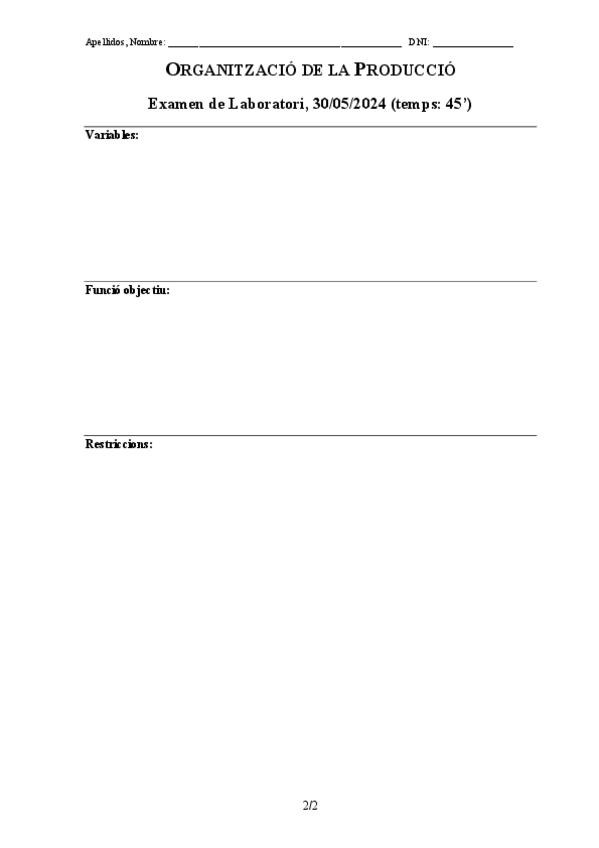 Apellidos, Nombre: ______________________________ DNI: ______________

ORGANITZACIÓ DE LA PRODUCCIÓ

Examen de Laboratori, 30/05/2024 (temps: 45')

Variables:

Funció objectiu:

Restriccions:

2/2